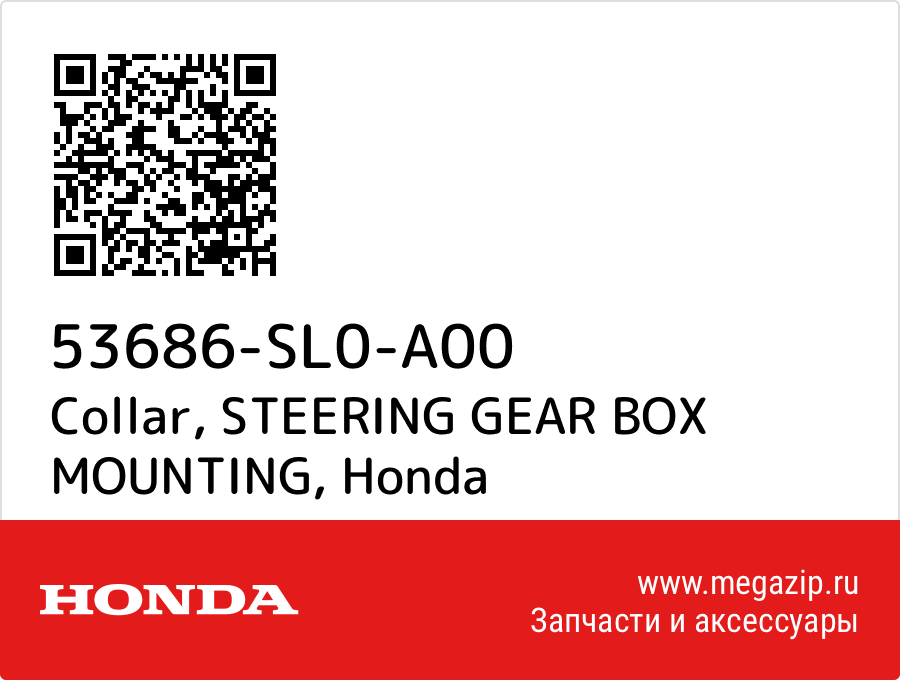 53686-SL0-A00
Collar, STEERING GEAR BOX MOUNTING, Honda

HONDA

www.megazip.ru
Запчасти и аксессуары